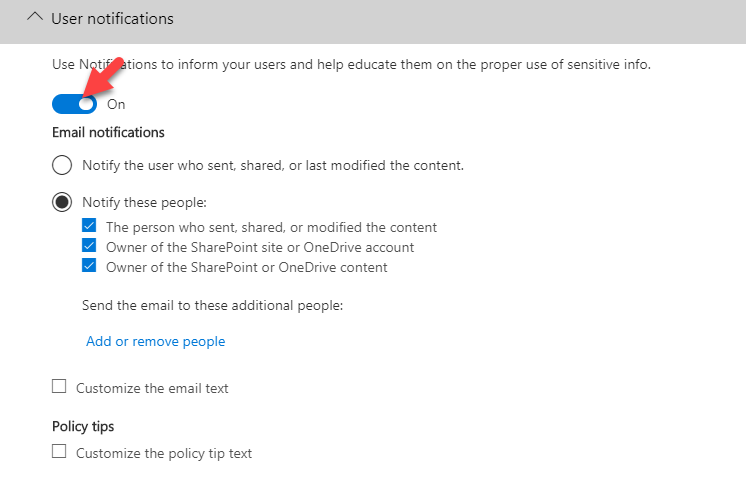 User notifications

Use Notifications to inform your users and help educate them on the proper use of sensitive info.

On

Email notifications

Notify the user who sent, shared, or last modified the content.

Notify these people:

The person who sent, shared, or modified the content

Owner of the SharePoint site or OneDrive account

Owner of the SharePoint or OneDrive content

Send the email to these additional people:

Add or remove people

Customize the email text

Policy tips

Customize the policy tip text